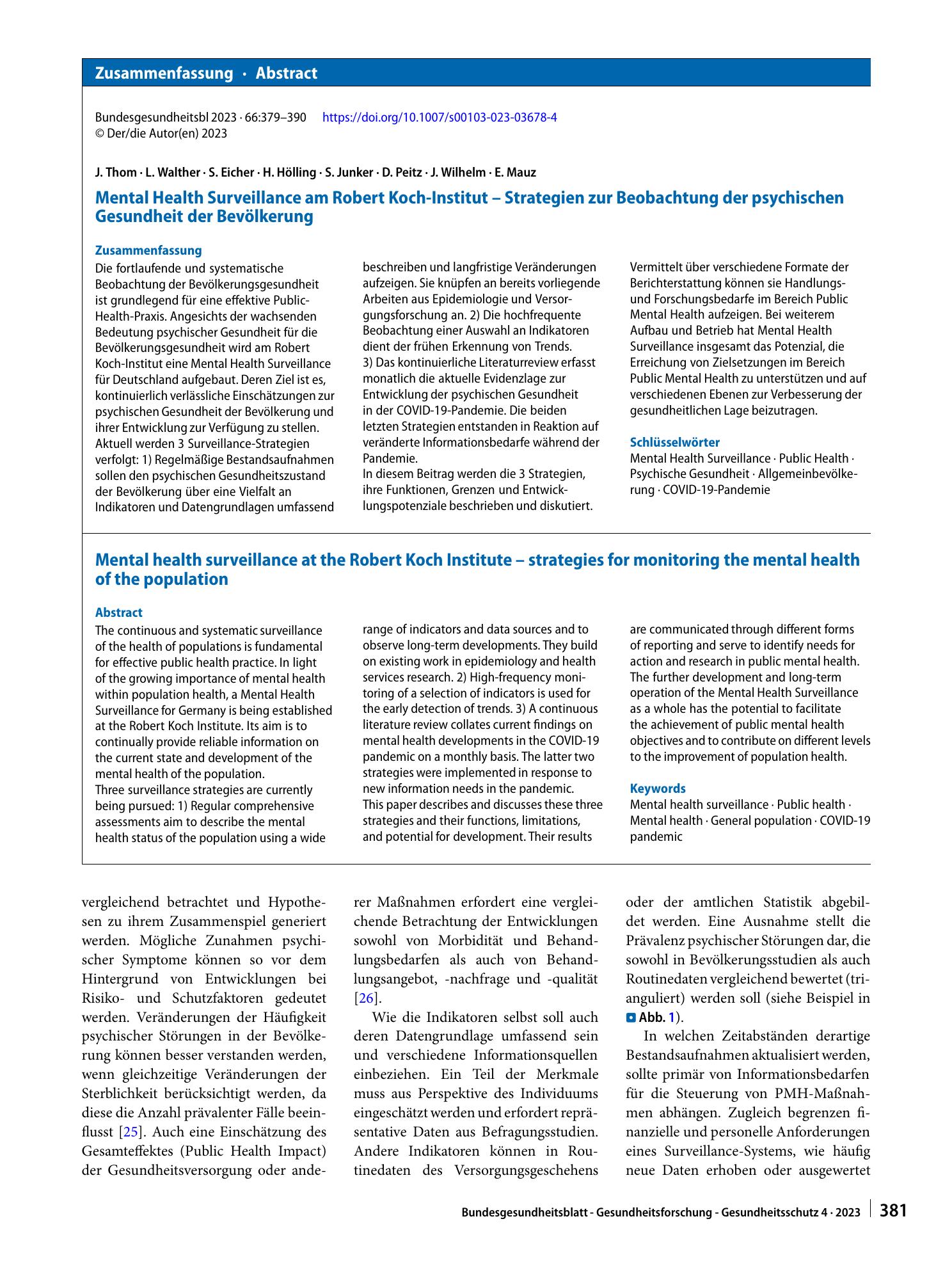 Zusammenfassung · Abstract

Bundesgesundheitsbl 2023 · 66:379–390 https://doi.org/10.1007/s00103-023-03678-4
© Der/die Autor(en) 2023

J. Thom · L. Walther · S. Eicher · H. Hölling · S. Junker · D. Peitz · J. Wilhelm · E. Mauz

Mental Health Surveillance am Robert Koch-Institut – Strategien zur Beobachtung der psychischen Gesundheit der Bevölkerung

Zusammenfassung
Die fortlaufende und systematische Beobachtung der Bevölkerungsgesundheit ist grundlegend für eine effektive Public-Health-Praxis. Angesichts der wachsenden Bedeutung psychischer Gesundheit für die Bevölkerungsgesundheit wird am Robert Koch-Institut eine Mental Health Surveillance für Deutschland aufgebaut. Deren Ziel ist es, kontinuierlich verlässliche Einschätzungen zur psychischen Gesundheit der Bevölkerung und ihrer Entwicklung zur Verfügung zu stellen.
Aktuell werden 3 Surveillance-Strategien verfolgt: 1) Regelmäßige Bestandsaufnahmen sollen den psychischen Gesundheitszustand der Bevölkerung über eine Vielfalt an Indikatoren und Datengrundlagen umfassend beschreiben und langfristige Veränderungen aufzeigen. Sie knüpfen an bereits vorliegende Arbeiten aus Epidemiologie und Versorgungsforschung an. 2) Die hochfrequente Beobachtung einer Auswahl an Indikatoren dient der frühen Erkennung von Trends.
3) Das kontinuierliche Literaturreview erfasst monatlich die aktuelle Evidenzlage zur Entwicklung der psychischen Gesundheit in der COVID-19-Pandemie. Die beiden letzten Strategien entstanden in Reaktion auf veränderte Informationsbedarfe während der Pandemie.
In diesem Beitrag werden die 3 Strategien, ihre Funktionen, Grenzen und Entwicklungspotenziale beschrieben und diskutiert. Vermittelt über verschiedene Formate der Berichterstattung können sie Handlungs- und Forschungsbedarfe im Bereich Public Mental Health aufzeigen. Bei weiterem Aufbau und Betrieb hat Mental Health Surveillance insgesamt das Potenzial, die Erreichung von Zielsetzungen im Bereich Public Mental Health zu unterstützen und auf verschiedenen Ebenen zur Verbesserung der gesundheitlichen Lage beizutragen.

Schlüsselwörter
Mental Health Surveillance · Public Health · Psychische Gesundheit · Allgemeinbevölkerung · COVID-19-Pandemie

Mental health surveillance at the Robert Koch Institute – strategies for monitoring the mental health of the population

Abstract
The continuous and systematic surveillance of the health of populations is fundamental for effective public health practice. In light of the growing importance of mental health within population health, a Mental Health Surveillance for Germany is being established at the Robert Koch Institute. Its aim is to continually provide reliable information on the current state and development of the mental health of the population.
Three surveillance strategies are currently being pursued: 1) Regular comprehensive assessments aim to describe the mental health status of the population using a wide range of indicators and data sources and to observe long-term developments. They build on existing work in epidemiology and health services research. 2) High-frequency monitoring of a selection of indicators is used for the early detection of trends. 3) A continuous literature review collates current findings on mental health developments in the COVID-19 pandemic on a monthly basis. The latter two strategies were implemented in response to new information needs in the pandemic.
This paper describes and discusses these three strategies and their functions, limitations, and potential for development. Their results are communicated through different forms of reporting and serve to identify needs for action and research in public mental health. The further development and long-term operation of the Mental Health Surveillance as a whole has the potential to facilitate the achievement of public mental health objectives and to contribute on different levels to the improvement of population health.

Keywords
Mental health surveillance · Public health · Mental health · General population · COVID-19 pandemic

vergleichend betrachtet und Hypothesen zu ihrem Zusammenspiel generiert werden. Mögliche Zunahmen psychischer Symptome können so vor dem Hintergrund von Entwicklungen bei Risiko- und Schutzfaktoren gedeutet werden. Veränderungen der Häufigkeit psychischer Störungen in der Bevölkerung können besser verstanden werden, wenn gleichzeitige Veränderungen der Sterblichkeit berücksichtigt werden, da diese die Anzahl prävalenter Fälle beeinflusst [25]. Auch eine Einschätzung des Gesamteffektes (Public Health Impact) der Gesundheitsversorgung oder anderer Maßnahmen erfordert eine vergleichende Betrachtung der Entwicklungen sowohl von Morbidität und Behandlungsbedarfen als auch von Behandlungsangebot, -nachfrage und -qualität [26].

Wie die Indikatoren selbst soll auch deren Datengrundlage umfassend sein und verschiedene Informationsquellen einbeziehen. Ein Teil der Merkmale muss aus Perspektive des Individuums eingeschätzt werden und erfordert repräsentative Daten aus Befragungsstudien. Andere Indikatoren können in Routinedaten des Versorgungsgeschehens oder der amtlichen Statistik abgebildet werden. Eine Ausnahme stellt die Prävalenz psychischer Störungen dar, die sowohl in Bevölkerungsstudien als auch Routinedaten vergleichend bewertet (trianguliert) werden soll (siehe Beispiel in Abb. 1).

In welchen Zeitabständen derartige Bestandsaufnahmen aktualisiert werden, sollte primär von Informationsbedarfen für die Steuerung von PMH-Maßnahmen abhängen. Zugleich begrenzen finanzielle und personelle Anforderungen eines Surveillance-Systems, wie häufig neue Daten erhoben oder ausgewertet

Bundesgesundheitsblatt - Gesundheitsforschung - Gesundheitsschutz 4 · 2023 381